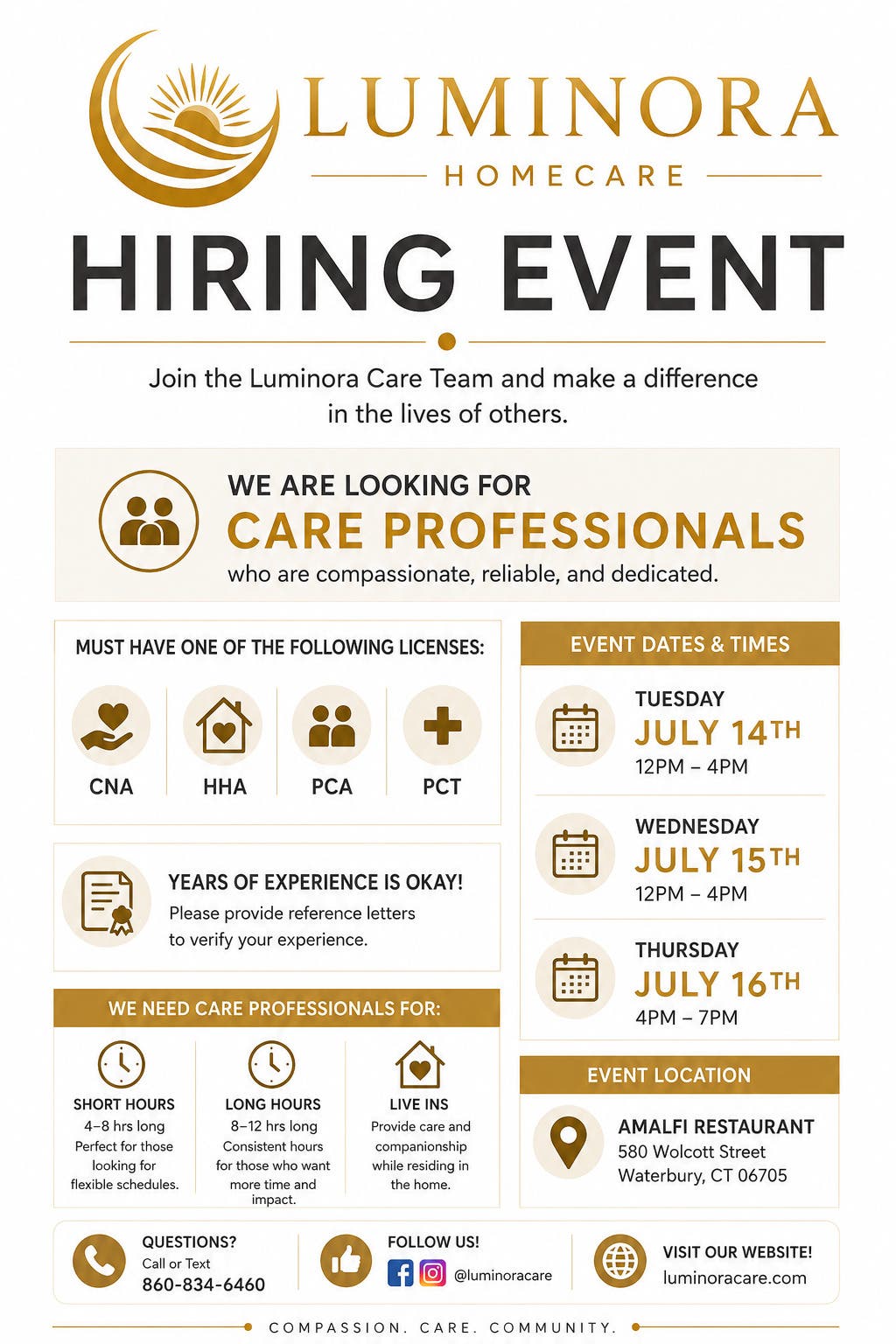 LUMINORA
HOMECARE

HIRING EVENT

Join the Luminora Care Team and make a difference in the lives of others.

WE ARE LOOKING FOR
CARE PROFESSIONALS
who are compassionate, reliable, and dedicated.

MUST HAVE ONE OF THE FOLLOWING LICENSES:

CNA
HHA
PCA
PCT

YEARS OF EXPERIENCE IS OKAY!
Please provide reference letters to verify your experience.

WE NEED CARE PROFESSIONALS FOR:

SHORT HOURS
4–8 hrs long
Perfect for those looking for flexible schedules.

LONG HOURS
8–12 hrs long
Consistent hours for those who want more time and impact.

LIVE INS
Provide care and companionship while residing in the home.

EVENT DATES & TIMES

TUESDAY
JULY 14TH
12PM – 4PM

WEDNESDAY
JULY 15TH
12PM – 4PM

THURSDAY
JULY 16TH
4PM – 7PM

EVENT LOCATION

AMALFI RESTAURANT
580 Wolcott Street
Waterbury, CT 06705

QUESTIONS?
Call or Text
860-834-6460

FOLLOW US!
@luminoracare

VISIT OUR WEBSITE!
luminoracare.com

COMPASSION. CARE. COMMUNITY.